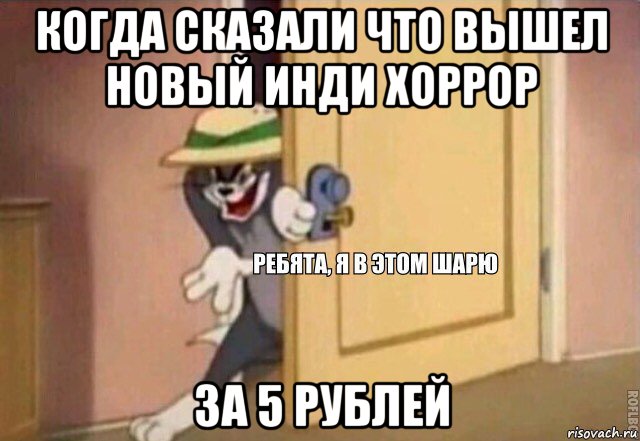 КОГДА СКАЗАЛИ ЧТО ВЫШЕЛ НОВЫЙ ИНДИ ХОРРОР

РЕБЯТА, Я В ЭТОМ ШАРЮ

ЗА 5 РУБЛЕЙ

ROFLBOT

risovach.ru